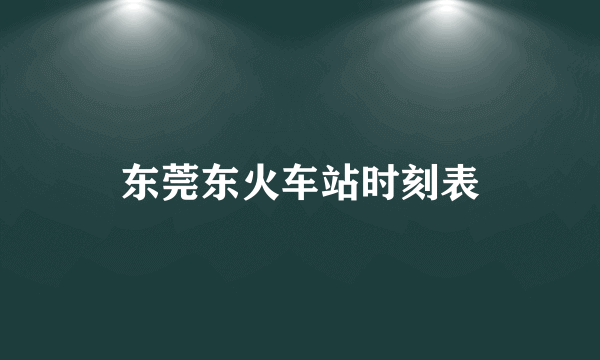 东莞东火车站时刻表